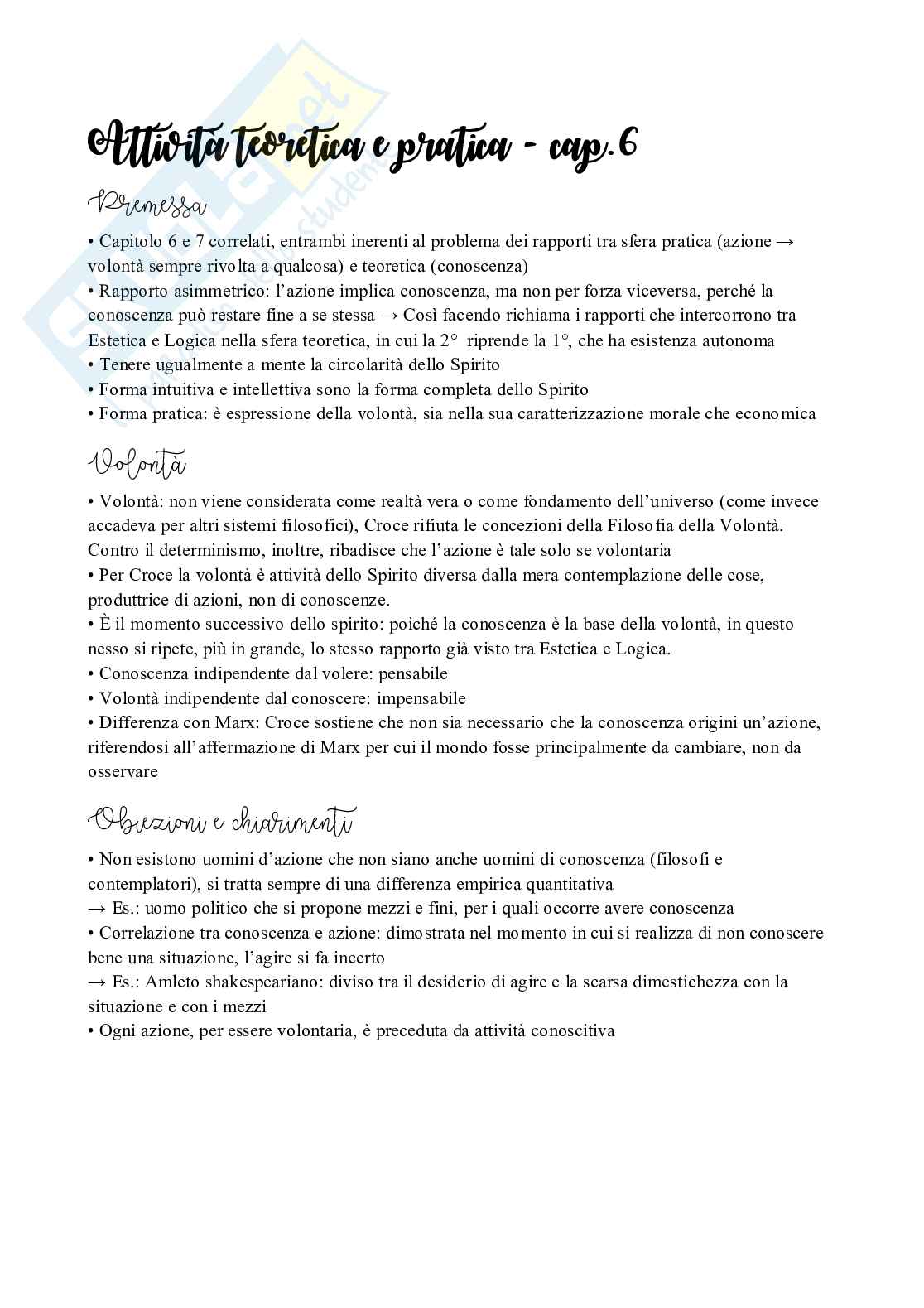 Attività teoretica e pratica - cap.6

Premessa

• Capitolo 6 e 7 correlati, entrambi inerenti al problema dei rapporti tra sfera pratica (azione → volontà sempre rivolta a qualcosa) e teoretica (conoscenza)
• Rapporto asimmetrico: l'azione implica conoscenza, ma non per forza viceversa, perché la conoscenza può restare fine a se stessa → Così facendo richiama i rapporti che intercorrono tra Estetica e Logica nella sfera teoretica, in cui la 2° riprende la 1°, che ha esistenza autonoma
• Tenere ugualmente a mente la circolarità dello Spirito
• Forma intuitiva e intellettiva sono la forma completa dello Spirito
• Forma pratica: è espressione della volontà, sia nella sua caratterizzazione morale che economica

Volontà

• Volontà: non viene considerata come realtà vera o come fondamento dell'universo (come invece accadeva per altri sistemi filosofici), Croce rifiuta le concezioni della Filosofia della Volontà. Contro il determinismo, inoltre, ribadisce che l'azione è tale solo se volontaria
• Per Croce la volontà è attività dello Spirito diversa dalla mera contemplazione delle cose, produttrice di azioni, non di conoscenze.
• È il momento successivo dello spirito: poiché la conoscenza è la base della volontà, in questo nesso si ripete, più in grande, lo stesso rapporto già visto tra Estetica e Logica.
• Conoscenza indipendente dal volere: pensabile
• Volontà indipendente dal conoscere: impensabile
• Differenza con Marx: Croce sostiene che non sia necessario che la conoscenza origini un'azione, riferendosi all'affermazione di Marx per cui il mondo fosse principalmente da cambiare, non da osservare

Obiezioni e chiarimenti

• Non esistono uomini d'azione che non siano anche uomini di conoscenza (filosofi e contemplatori), si tratta sempre di una differenza empirica quantitativa
→ Es.: uomo politico che si propone mezzi e fini, per i quali occorre avere conoscenza
• Correlazione tra conoscenza e azione: dimostrata nel momento in cui si realizza di non conoscere bene una situazione, l'agire si fa incerto
→ Es.: Amleto shakespeariano: diviso tra il desiderio di agire e la scarsa dimestichezza con la situazione e con i mezzi
• Ogni azione, per essere volontaria, è preceduta da attività conoscitiva